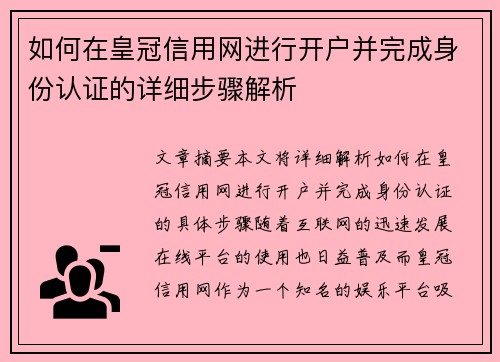 如何在皇冠信用网进行开户并完成身份认证的详细步骤解析

文章摘要本文将详细解析如何在皇冠信用网进行开户并完成身份认证的具体步骤随着互联网的迅速发展在线平台的使用也日益普及而皇冠信用网作为一个知名的娱乐平台吸